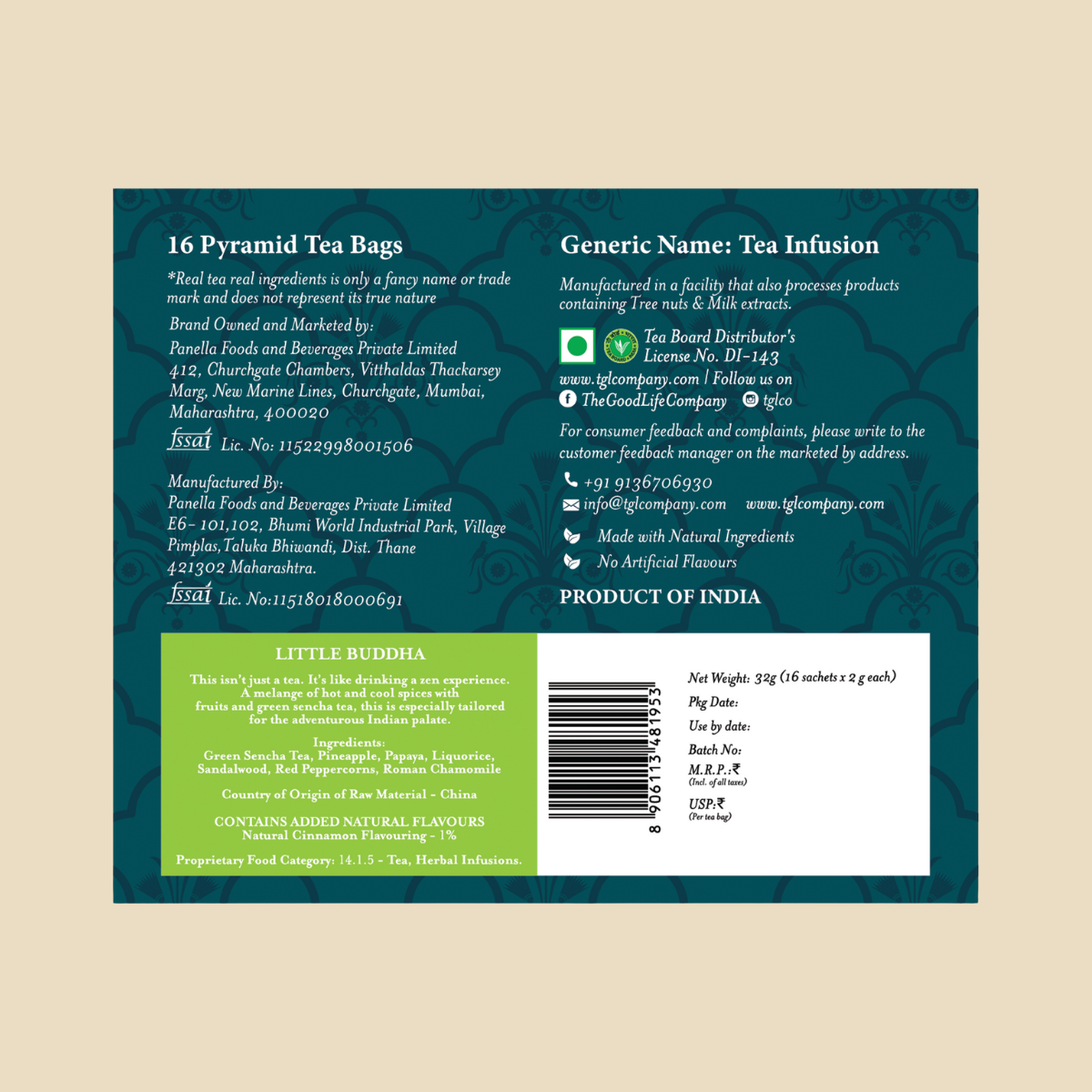 16 Pyramid Tea Bags

*Real tea real ingredients is only a fancy name or trade mark and does not represent its true nature

Brand Owned and Marketed by:
Panella Foods and Beverages Private Limited
412, Churchgate Chambers, Vitthaldas Thackarsey Marg, New Marine Lines, Churchgate, Mumbai, Maharashtra, 400020

fssai Lic. No: 11522998001506

Manufactured By:
Panella Foods and Beverages Private Limited
E6- 101,102, Bhumi World Industrial Park, Village Pimplas, Taluka Bhiwandi, Dist. Thane 421302 Maharashtra.

fssai Lic. No:11518018000691

Generic Name: Tea Infusion

Manufactured in a facility that also processes products containing Tree nuts & Milk extracts.

Tea Board Distributor's License No. DI-143

www.tglcompany.com | Follow us on
TheGoodLifeCompany tglco

For consumer feedback and complaints, please write to the customer feedback manager on the marketed by address.

+91 9136706930
info@tglcompany.com www.tglcompany.com

Made with Natural Ingredients
No Artificial Flavours

PRODUCT OF INDIA

LITTLE BUDDHA

This isn't just a tea. It's like drinking a zen experience. A melange of hot and cool spices with fruits and green sencha tea, this is especially tailored for the adventurous Indian palate.

Ingredients:
Green Sencha Tea, Pineapple, Papaya, Liquorice, Sandalwood, Red Peppercorns, Roman Chamomile

Country of Origin of Raw Material - China

CONTAINS ADDED NATURAL FLAVOURS
Natural Cinnamon Flavouring - 1%

Proprietary Food Category: 14.1.5 - Tea, Herbal Infusions.

8 906113 481953

Net Weight: 32g (16 sachets x 2 g each)
Pkg Date:
Use by date:
Batch No:
M.R.P.:₹
(Incl. of all taxes)
USP:₹
(Per tea bag)